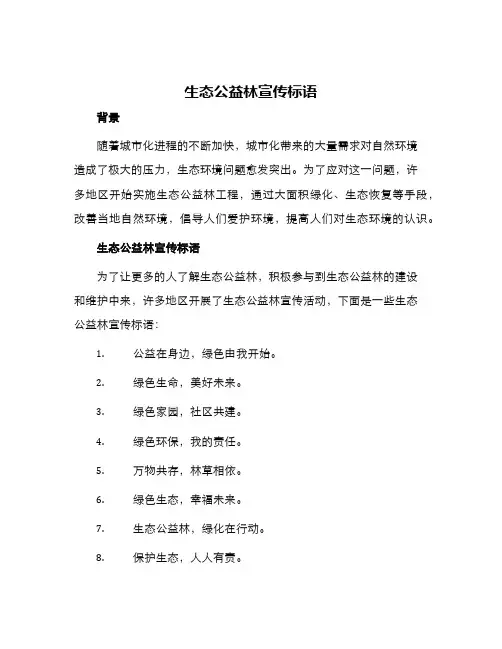 生态公益林宣传标语

背景

随着城市化进程的不断加快，城市化带来的大量需求对自然环境造成了极大的压力，生态环境问题愈发突出。为了应对这一问题，许多地区开始实施生态公益林工程，通过大面积绿化、生态恢复等手段，改善当地自然环境，倡导人们爱护环境，提高人们对生态环境的认识。

生态公益林宣传标语

为了让更多的人了解生态公益林，积极参与到生态公益林的建设和维护中来，许多地区开展了生态公益林宣传活动，下面是一些生态公益林宣传标语：

1. 公益在身边，绿色由我开始。

2. 绿色生命，美好未来。

3. 绿色家园，社区共建。

4. 绿色环保，我的责任。

5. 万物共存，林草相依。

6. 绿色生态，幸福未来。

7. 生态公益林，绿化在行动。

8. 保护生态，人人有责。